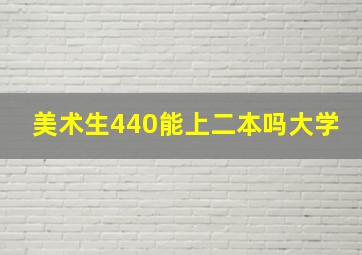 美术生440能上二本吗大学